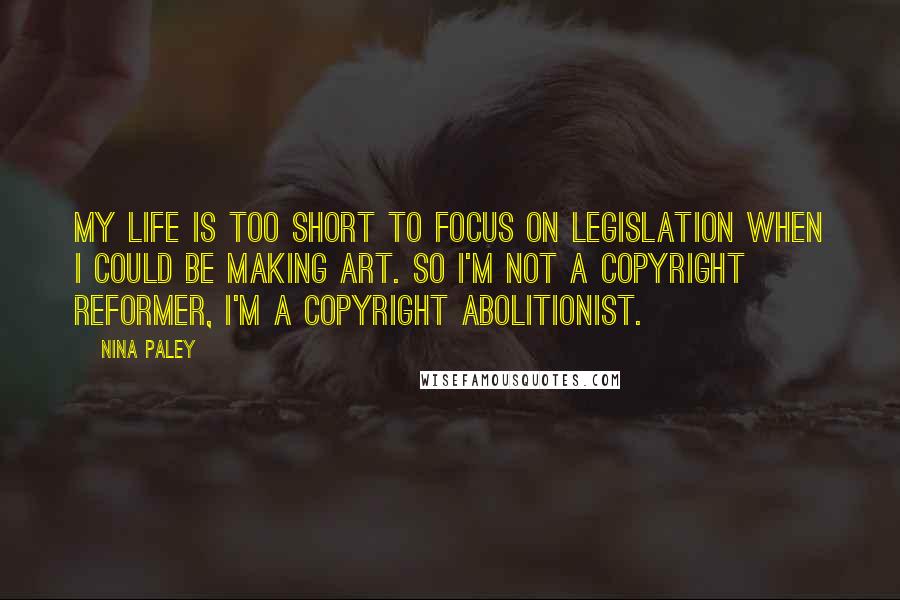 MY LIFE IS TOO SHORT TO FOCUS ON LEGISLATION WHEN I COULD BE MAKING ART. SO I'M NOT A COPYRIGHT REFORMER, I'M A COPYRIGHT ABOLITIONIST.

NINA PALEY

WISEFAMOUSQUOTES.COM